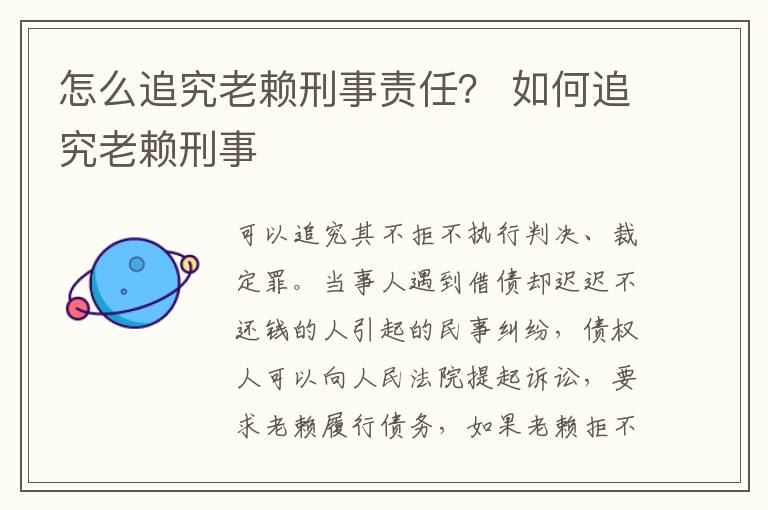 怎么追究老赖刑事责任？ 如何追究老赖刑事

可以追究其不拒不执行判决、裁定罪。当事人遇到借债却迟迟不还钱的人引起的民事纠纷，债权人可以向人民法院提起诉讼，要求老赖履行债务，如果老赖拒不